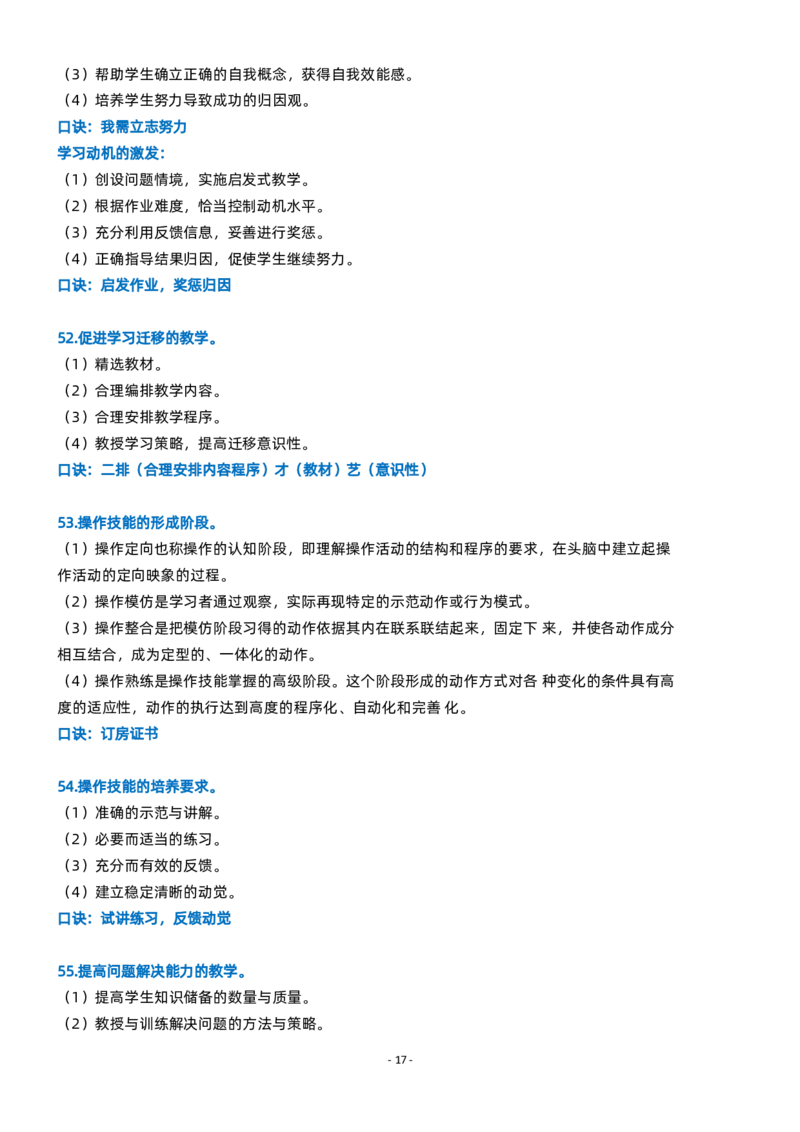 （3）帮助学生确立正确的自我概念，获得自我效能感。
（4）培养学生努力导致成功的归因观。
口诀：我需立志努力
学习动机的激发：
（1）创设问题情境，实施启发式教学。
（2）根据作业难度，恰当控制动机水平。
（3）充分利用反馈信息，妥善进行奖惩。
（4）正确指导结果归因，促使学生继续努力。
口诀：启发作业，奖惩归因

52.促进学习迁移的教学。
（1）精选教材。
（2）合理编排教学内容。
（3）合理安排教学程序。
（4）教授学习策略，提高迁移意识性。
口诀：二排（合理安排内容程序）才（教材）艺（意识性）

53.操作技能的形成阶段。
（1）操作定向也称操作的认知阶段，即理解操作活动的结构和程序的要求，在头脑中建立起操作活动的定向映象的过程。
（2）操作模仿是学习者通过观察，实际再现特定的示范动作或行为模式。
（3）操作整合是把模仿阶段习得的动作依据其内在联系联结起来，固定下 来，并使各动作成分相互结合，成为定型的、一体化的动作。
（4）操作熟练是操作技能掌握的高级阶段。这个阶段形成的动作方式对各 种变化的条件具有高度的适应性，动作的执行达到高度的程序化、自动化和完善 化。
口诀：订房证书

54.操作技能的培养要求。
（1）准确的示范与讲解。
（2）必要而适当的练习。
（3）充分而有效的反馈。
（4）建立稳定清晰的动觉。
口诀：试讲练习，反馈动觉

55.提高问题解决能力的教学。
（1）提高学生知识储备的数量与质量。
（2）教授与训练解决问题的方法与策略。

- 17 -